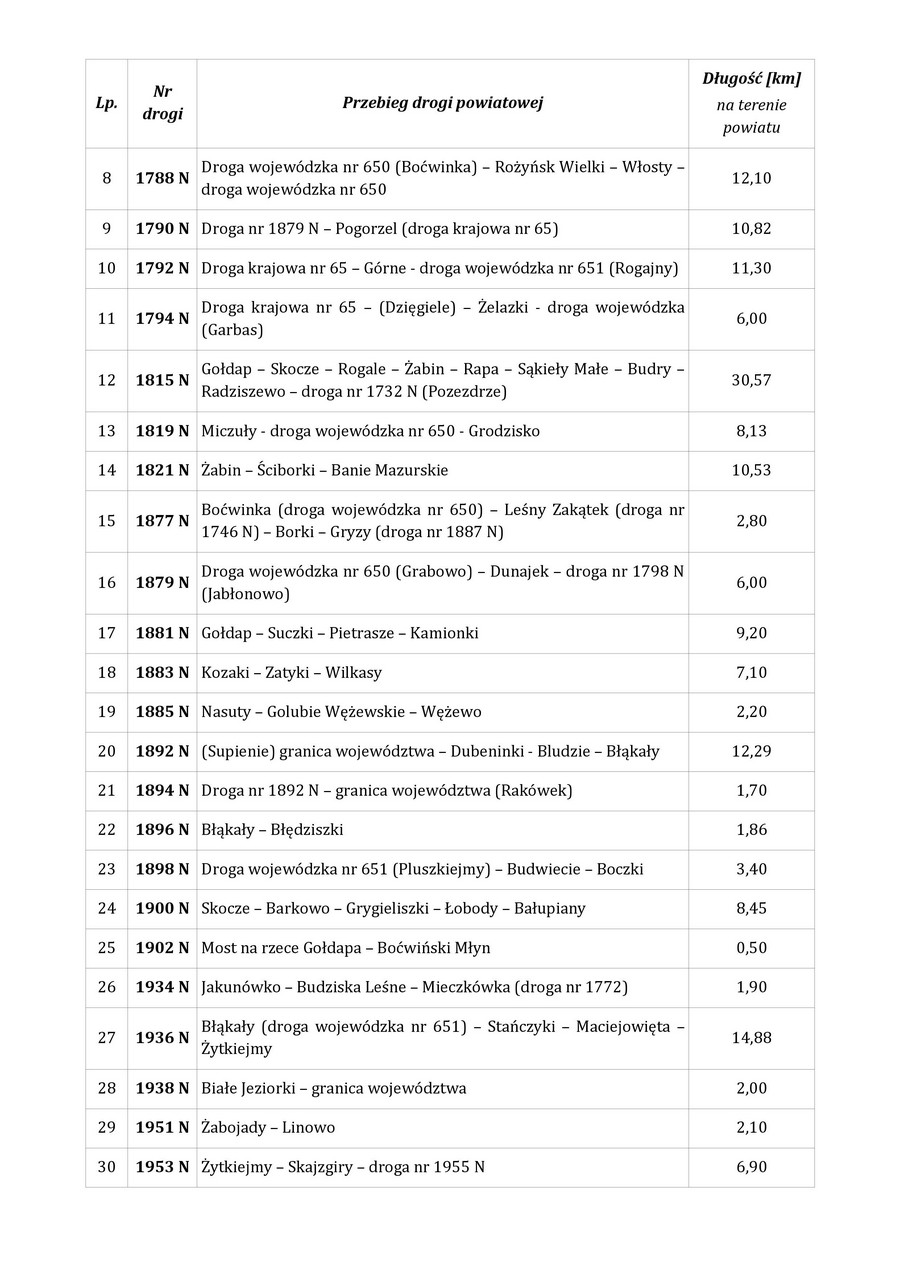 | Lp. | Nr drogi | Przebieg drogi powiatowej | Długość [km] na terenie powiatu |
|---|---|---|---|
| 8 | 1788 N | Droga wojewódzka nr 650 (Boćwinka) – Rożyńsk Wielki – Włosty – droga wojewódzka nr 650 | 12,10 |
| 9 | 1790 N | Droga nr 1879 N – Pogorzel (droga krajowa nr 65) | 10,82 |
| 10 | 1792 N | Droga krajowa nr 65 – Górne - droga wojewódzka nr 651 (Rogajny) | 11,30 |
| 11 | 1794 N | Droga krajowa nr 65 – (Dzięgiele) – Żelazki - droga wojewódzka (Garbas) | 6,00 |
| 12 | 1815 N | Gołdap – Skocze – Rogale – Żabin – Rapa – Sąkieły Małe – Budry – Radziszewo – droga nr 1732 N (Pozezdrze) | 30,57 |
| 13 | 1819 N | Miczuły - droga wojewódzka nr 650 - Grodzisko | 8,13 |
| 14 | 1821 N | Żabin – Ściborki – Banie Mazurskie | 10,53 |
| 15 | 1877 N | Boćwinka (droga wojewódzka nr 650) – Leśny Zakątek (droga nr 1746 N) – Borki – Gryzy (droga nr 1887 N) | 2,80 |
| 16 | 1879 N | Droga wojewódzka nr 650 (Grabowo) – Dunajek – droga nr 1798 N (Jabłonowo) | 6,00 |
| 17 | 1881 N | Gołdap – Suczki – Pietrasze – Kamionki | 9,20 |
| 18 | 1883 N | Kozaki – Zatyki – Wilkasy | 7,10 |
| 19 | 1885 N | Nasuty – Golubie Wężewskie – Wężewo | 2,20 |
| 20 | 1892 N | (Supienie) granica województwa – Dubeninki - Bludzie – Błąkały | 12,29 |
| 21 | 1894 N | Droga nr 1892 N – granica województwa (Rakówek) | 1,70 |
| 22 | 1896 N | Błąkały – Błędziszki | 1,86 |
| 23 | 1898 N | Droga wojewódzka nr 651 (Pluszkiejmy) – Budwiecie – Boczki | 3,40 |
| 24 | 1900 N | Skocze – Barkowo – Grygieliszki – Łobody – Bałupiany | 8,45 |
| 25 | 1902 N | Most na rzece Gołdapa – Boćwiński Młyn | 0,50 |
| 26 | 1934 N | Jakunówko – Budziska Leśne – Mieczkówka (droga nr 1772) | 1,90 |
| 27 | 1936 N | Błąkały (droga wojewódzka nr 651) – Stańczyki – Maciejowięta – Żytkiejmy | 14,88 |
| 28 | 1938 N | Białe Jeziorki – granica województwa | 2,00 |
| 29 | 1951 N | Żabojady – Linowo | 2,10 |
| 30 | 1953 N | Żytkiejmy – Skajzgiry – droga nr 1955 N | 6,90 |